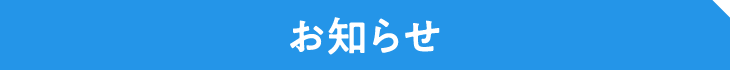 お知らせ